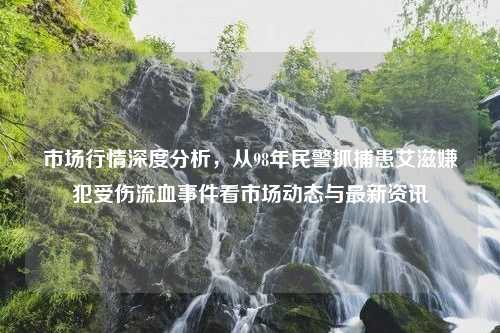 市场行情深度分析，从98年民警抓捕患艾滋嫌犯受伤流血事件看市场动态与最新资讯